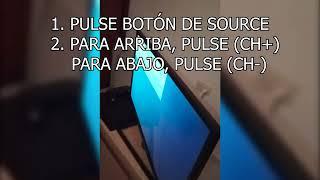 1. PULSE BOTÓN DE SOURCE
2. PARA ARRIBA, PULSE (CH+)
PARA ABAJO, PULSE (CH-)